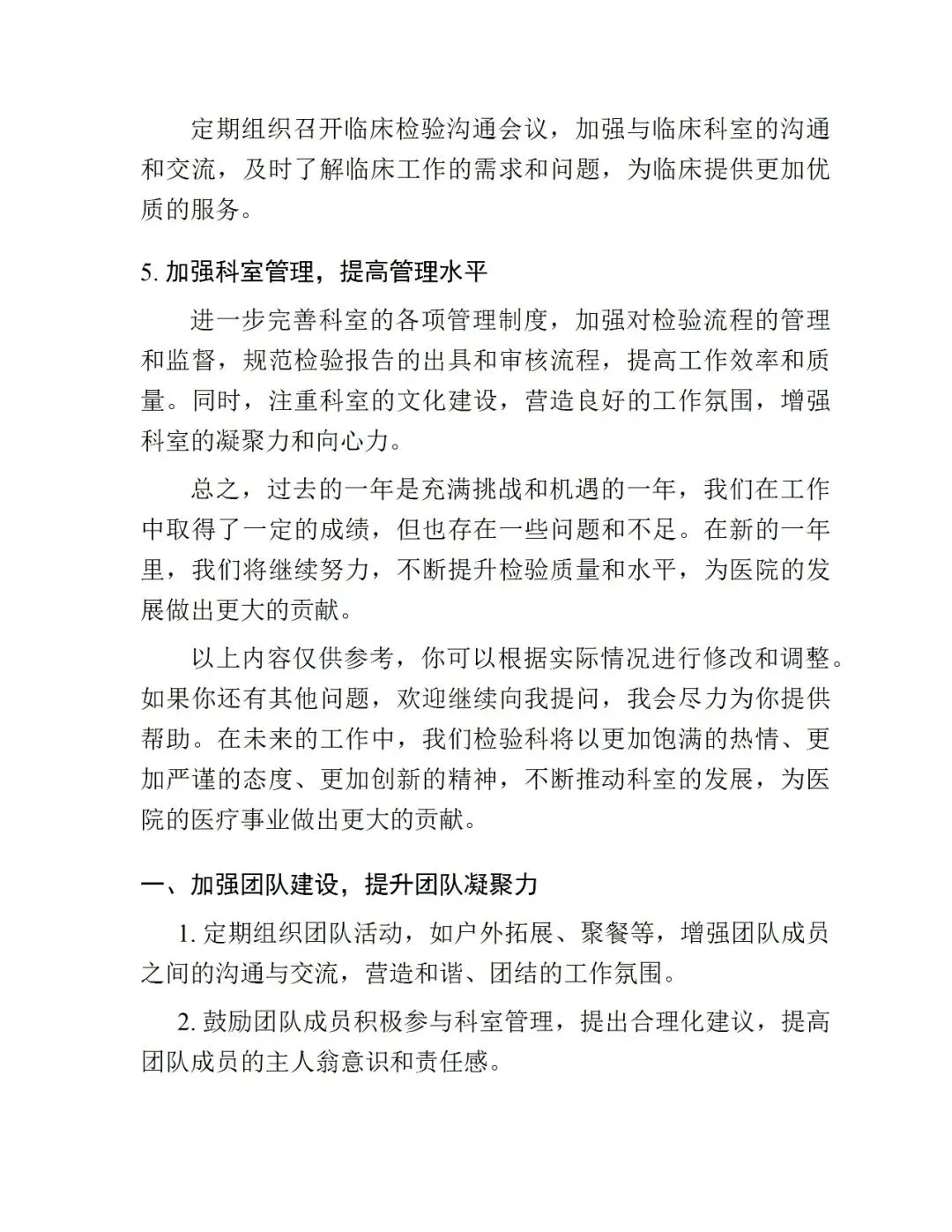 定期组织召开临床检验沟通会议，加强与临床科室的沟通和交流，及时了解临床工作的需求和问题，为临床提供更加优质的服务。

5.加强科室管理，提高管理水平

进一步完善科室的各项管理制度，加强对检验流程的管理和监督，规范检验报告的出具和审核流程，提高工作效率和质量。同时，注重科室的文化建设，营造良好的工作氛围，增强科室的凝聚力和向心力。

总之，过去的一年是充满挑战和机遇的一年，我们在工作中取得了一定的成绩，但也存在一些问题和不足。在新的一年里，我们将继续努力，不断提升检验质量和水平，为医院的发展做出更大的贡献。

以上内容仅供参考，你可以根据实际情况进行修改和调整。如果你还有其他问题，欢迎继续向我提问，我会尽力为你提供帮助。在未来的工作中，我们检验科将以更加饱满的热情、更加严谨的态度、更加创新的精神，不断推动科室的发展，为医院的医疗事业做出更大的贡献。

一、加强团队建设，提升团队凝聚力

1.定期组织团队活动，如户外拓展、聚餐等，增强团队成员之间的沟通与交流，营造和谐、团结的工作氛围。

2.鼓励团队成员积极参与科室管理，提出合理化建议，提高团队成员的主人翁意识和责任感。